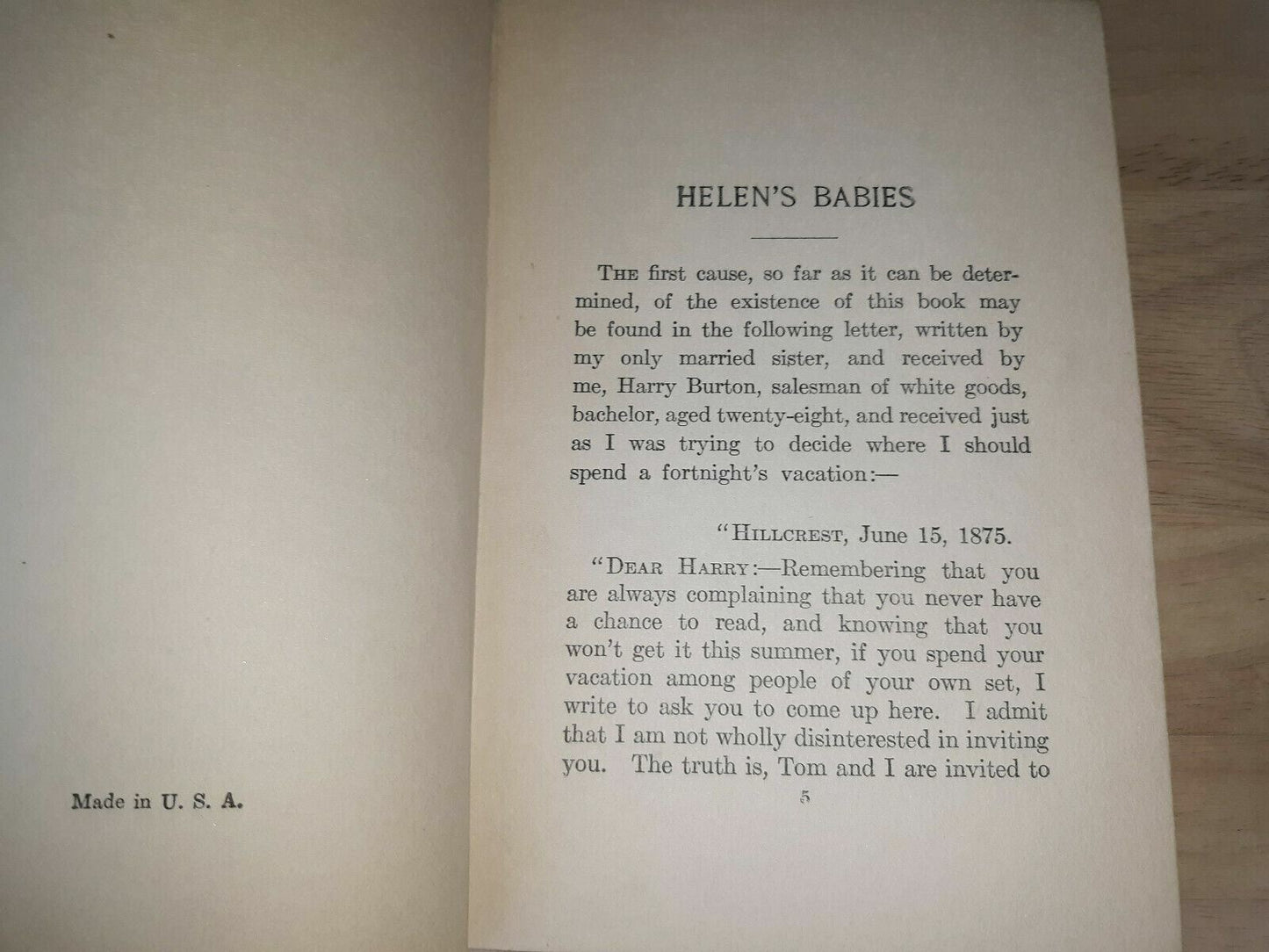 Made in U. S. A.

HELEN'S BABIES

The first cause, so far as it can be determined, of the existence of this book may be found in the following letter, written by my only married sister, and received by me, Harry Burton, salesman of white goods, bachelor, aged twenty-eight, and received just as I was trying to decide where I should spend a fortnight's vacation:—

"Hillcrest, June 15, 1875.

"Dear Harry:—Remembering that you are always complaining that you never have a chance to read, and knowing that you won't get it this summer, if you spend your vacation among people of your own set, I write to ask you to come up here. I admit that I am not wholly disinterested in inviting you. The truth is, Tom and I are invited to

5